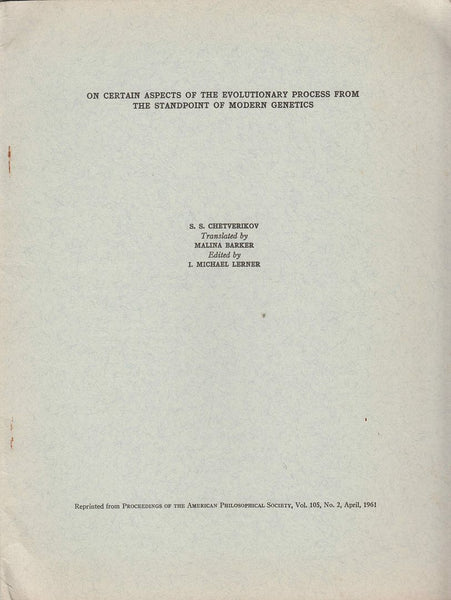 ON CERTAIN ASPECTS OF THE EVOLUTIONARY PROCESS FROM THE STANDPOINT OF MODERN GENETICS

S. S. CHETVERIKOV
Translated by
MALINA BARKER
Edited by
I. MICHAEL LERNER

Reprinted from PROCEEDINGS OF THE AMERICAN PHILOSOPHICAL SOCIETY, Vol. 105, No. 2, April, 1961